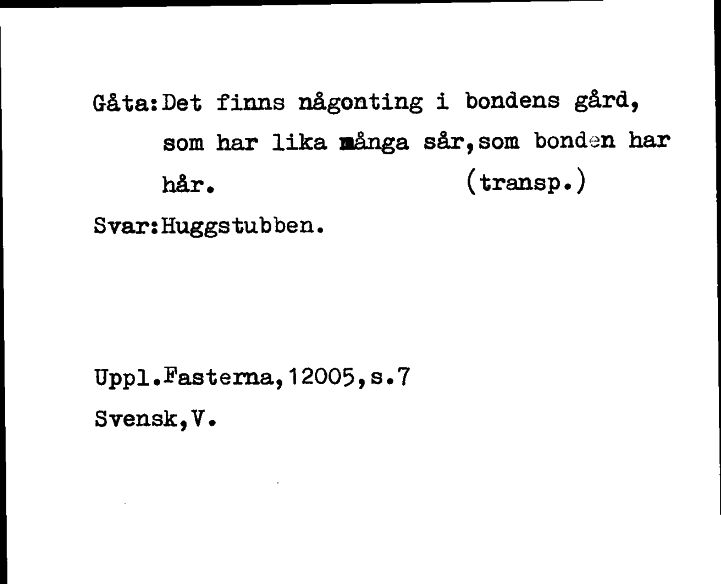 Gåta:Det finns någonting i bondens gård, som har lika många sår,som bonden har hår. (transp.)

Svar:Huggstubben.

Uppl.Fasterna,12005,s.7
Svensk,V.